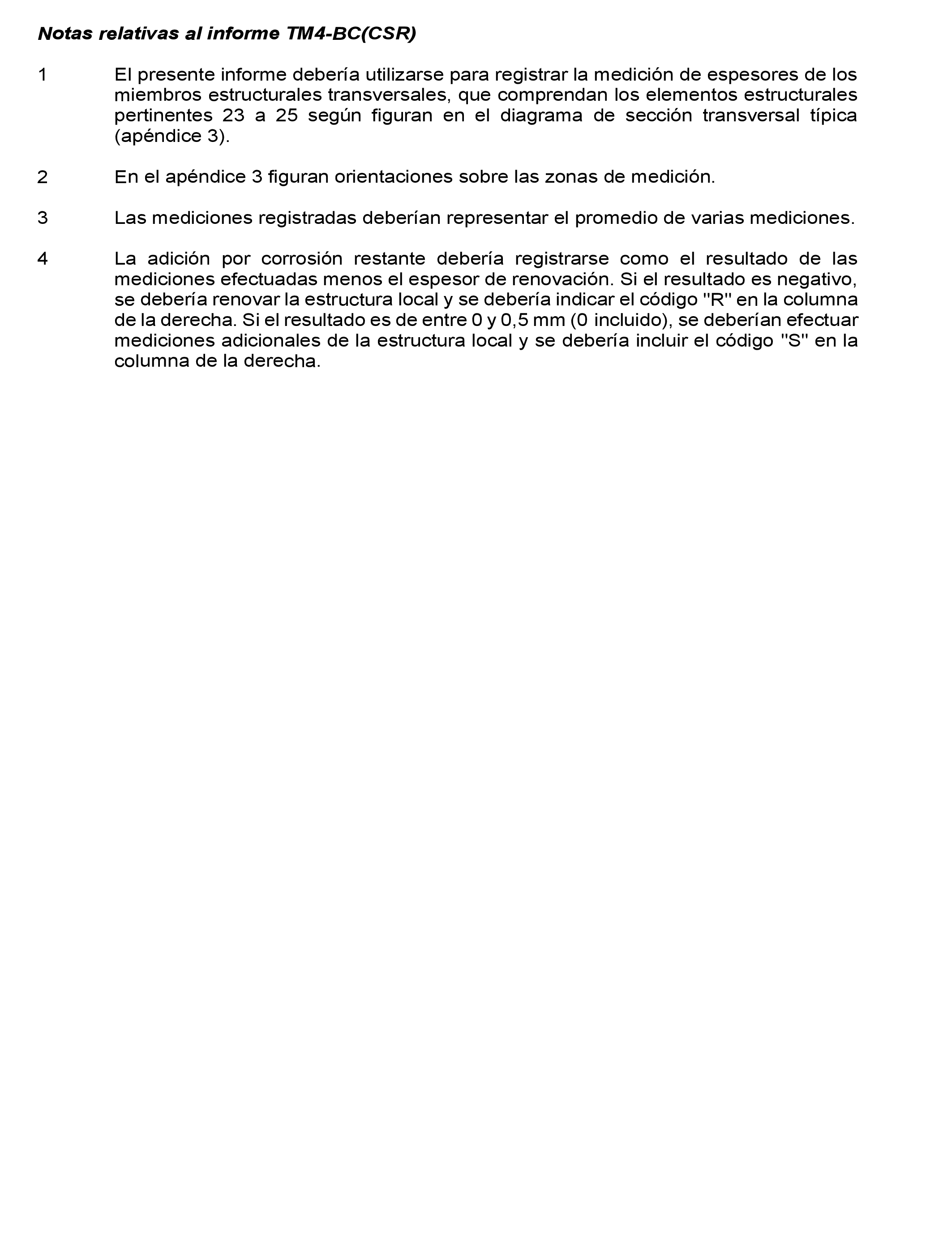 Notas relativas al informe TM4-BC(CSR)

1 El presente informe debería utilizarse para registrar la medición de espesores de los miembros estructurales transversales, que comprendan los elementos estructurales pertinentes 23 a 25 según figuran en el diagrama de sección transversal típica (apéndice 3).

2 En el apéndice 3 figuran orientaciones sobre las zonas de medición.

3 Las mediciones registradas deberían representar el promedio de varias mediciones.

4 La adición por corrosión restante debería registrarse como el resultado de las mediciones efectuadas menos el espesor de renovación. Si el resultado es negativo, se debería renovar la estructura local y se debería indicar el código "R" en la columna de la derecha. Si el resultado es de entre 0 y 0,5 mm (0 incluido), se deberían efectuar mediciones adicionales de la estructura local y se debería incluir el código "S" en la columna de la derecha.